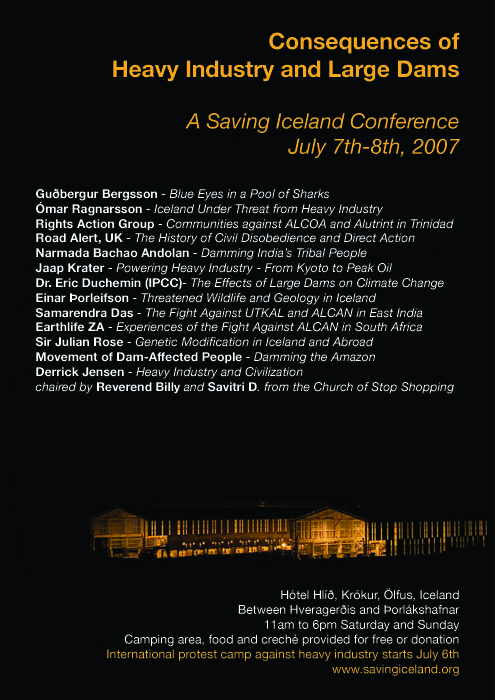 Consequences of
Heavy Industry and Large Dams

A Saving Iceland Conference
July 7th-8th, 2007

Guðbergur Bergsson - Blue Eyes in a Pool of Sharks
Ómar Ragnarsson - Iceland Under Threat from Heavy Industry
Rights Action Group - Communities against ALCOA and Alutrint in Trinidad
Road Alert, UK - The History of Civil Disobedience and Direct Action
Narmada Bachao Andolan - Damming India's Tribal People
Jaap Krater - Powering Heavy Industry - From Kyoto to Peak Oil
Dr. Eric Duchemin (IPCC)- The Effects of Large Dams on Climate Change
Einar Þorleifson - Threatened Wildlife and Geology in Iceland
Samarendra Das - The Fight Against UTKAL and ALCAN in East India
Earthlife ZA - Experiences of the Fight Against ALCAN in South Africa
Sir Julian Rose - Genetic Modification in Iceland and Abroad
Movement of Dam-Affected People - Damming the Amazon
Derrick Jensen - Heavy Industry and Civilization
chaired by Reverend Billy and Savitri D. from the Church of Stop Shopping

Hótel Hlíð, Krókur, Ölfus, Iceland
Between Hveragerðis and Þorlákshafnar
11am to 6pm Saturday and Sunday
Camping area, food and creché provided for free or donation
International protest camp against heavy industry starts July 6th
www.savingiceland.org